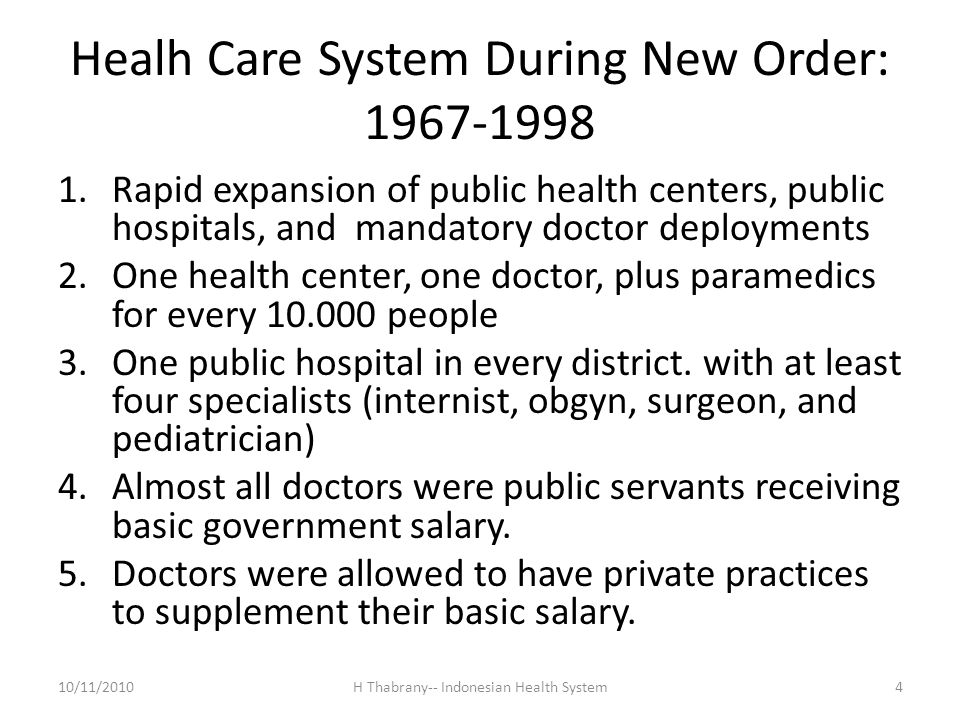 Healh Care System During New Order: 1967-1998

1. Rapid expansion of public health centers, public hospitals, and mandatory doctor deployments
2. One health center, one doctor, plus paramedics for every 10.000 people
3. One public hospital in every district. with at least four specialists (internist, obgyn, surgeon, and pediatrician)
4. Almost all doctors were public servants receiving basic government salary.
5. Doctors were allowed to have private practices to supplement their basic salary.

10/11/2010

H Thabrany-- Indonesian Health System

4